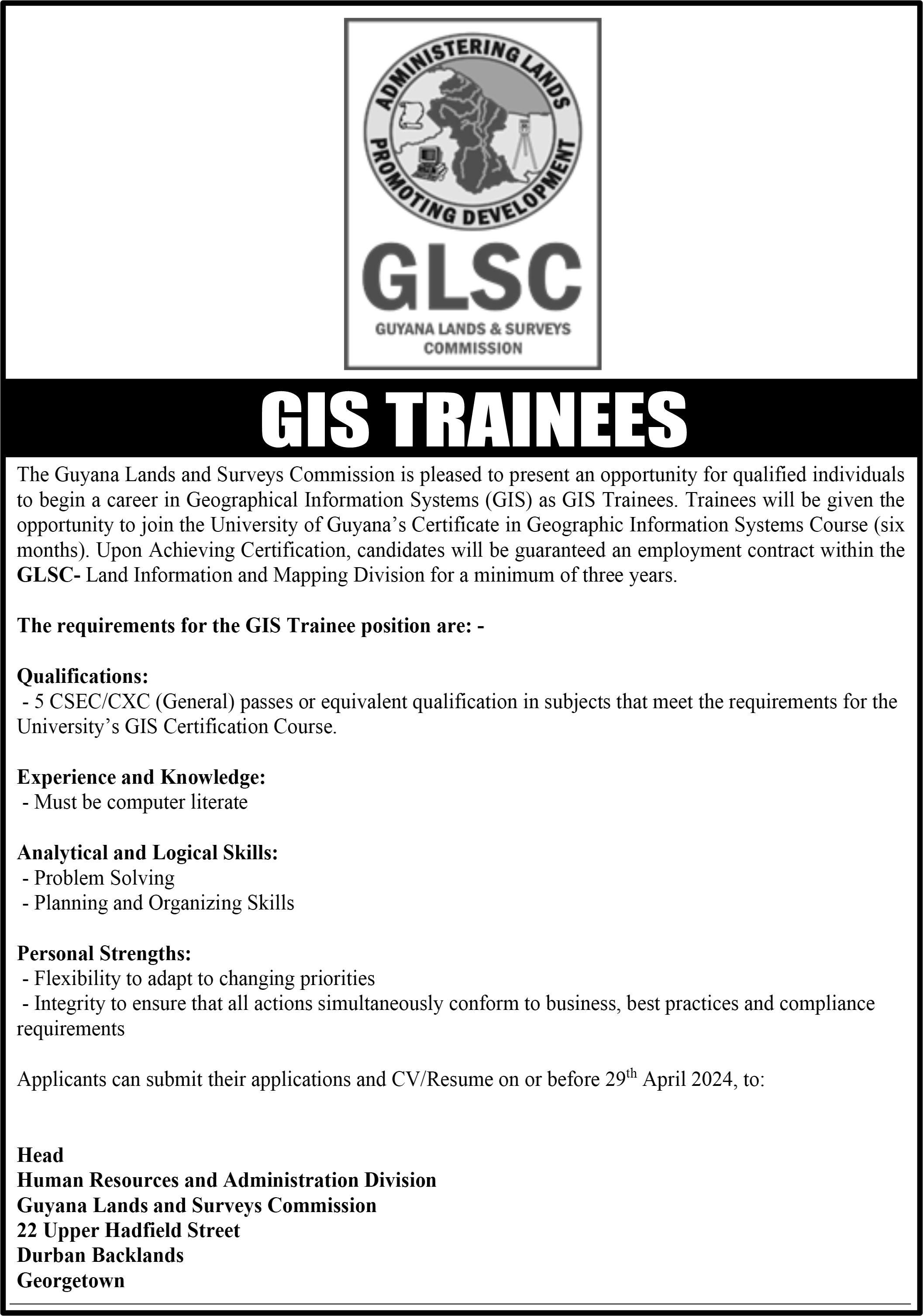 ADMINISTERING LANDS
PROMOTING DEVELOPMENT

GLSC
GUYANA LANDS & SURVEYS COMMISSION

GIS TRAINEES

The Guyana Lands and Surveys Commission is pleased to present an opportunity for qualified individuals to begin a career in Geographical Information Systems (GIS) as GIS Trainees. Trainees will be given the opportunity to join the University of Guyana's Certificate in Geographic Information Systems Course (six months). Upon Achieving Certification, candidates will be guaranteed an employment contract within the GLSC- Land Information and Mapping Division for a minimum of three years.

The requirements for the GIS Trainee position are: -

Qualifications:
- 5 CSEC/CXC (General) passes or equivalent qualification in subjects that meet the requirements for the University's GIS Certification Course.

Experience and Knowledge:
- Must be computer literate

Analytical and Logical Skills:
- Problem Solving
- Planning and Organizing Skills

Personal Strengths:
- Flexibility to adapt to changing priorities
- Integrity to ensure that all actions simultaneously conform to business, best practices and compliance requirements

Applicants can submit their applications and CV/Resume on or before 29$^{th}$ April 2024, to:

Head
Human Resources and Administration Division
Guyana Lands and Surveys Commission
22 Upper Hadfield Street
Durban Backlands
Georgetown